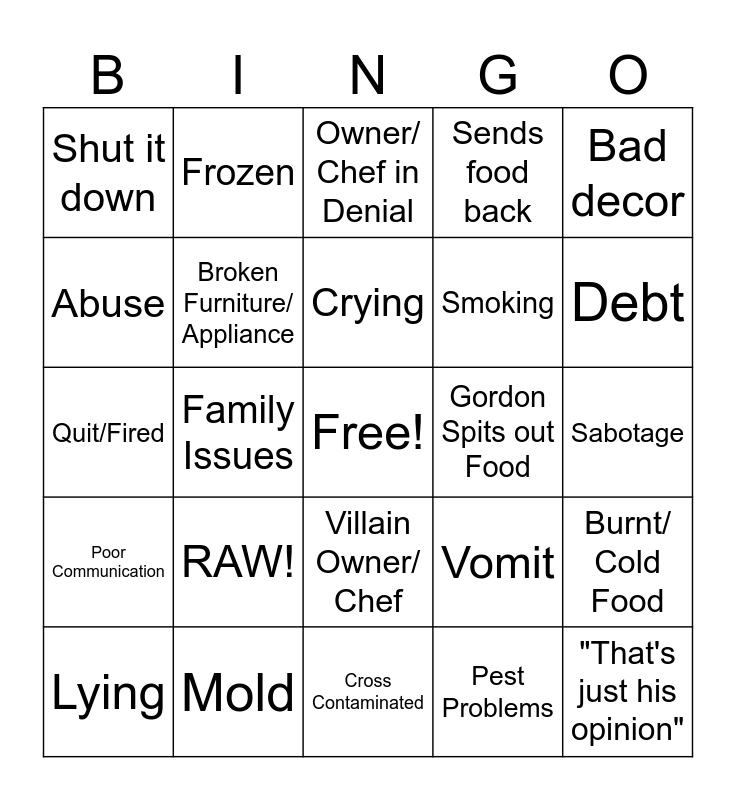 | B | I | N | G | O |
|---|---|---|---|---|
| Shut it down | Frozen | Owner/ Chef in Denial | Sends food back | Bad decor |
| Abuse | Broken Furniture/ Appliance | Crying | Smoking | Debt |
| Quit/Fired | Family Issues | Free! | Gordon Spits out Food | Sabotage |
| Poor Communication | RAW! | Villain Owner/ Chef | Vomit | Burnt/ Cold Food |
| Lying | Mold | Cross Contaminated | Pest Problems | "That's just his opinion" |